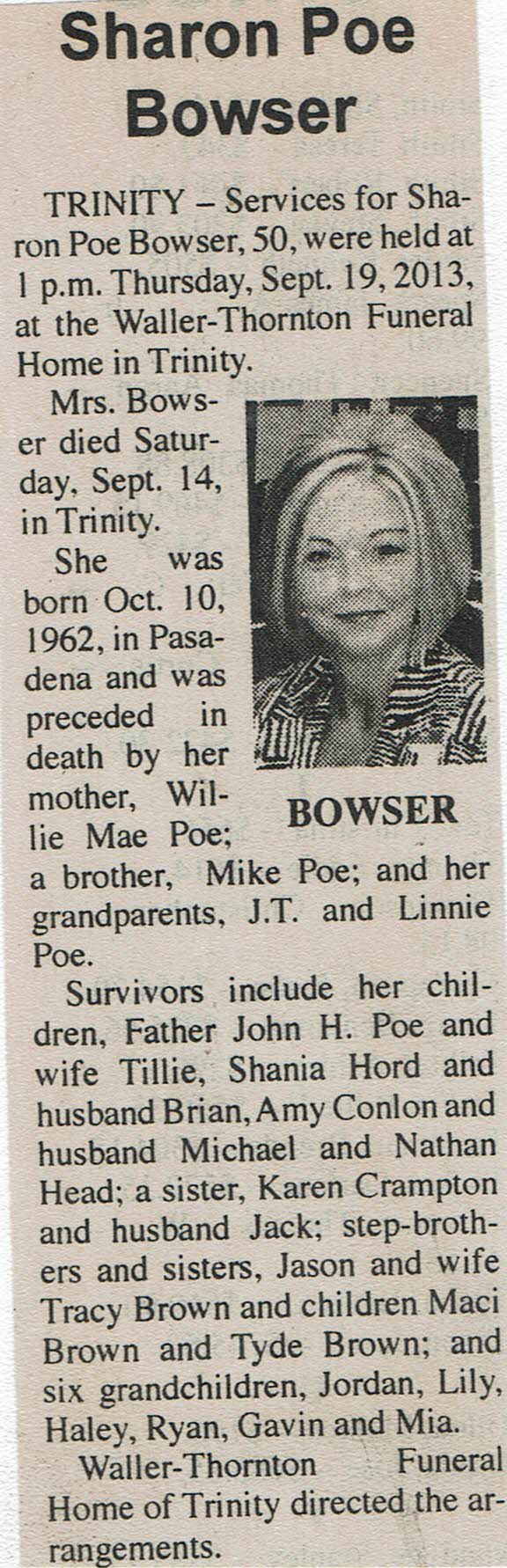 Sharon Poe Bowser

TRINITY – Services for Sharon Poe Bowser, 50, were held at 1 p.m. Thursday, Sept. 19, 2013, at the Waller-Thornton Funeral Home in Trinity.

Mrs. Bowser died Saturday, Sept. 14, in Trinity.

She was born Oct. 10, 1962, in Pasadena and was preceded in death by her mother, Willie Mae Poe; a brother, Mike Poe; and her grandparents, J.T. and Linnie Poe.

BOWSER

Survivors include her children, Father John H. Poe and wife Tillie, Shania Hord and husband Brian, Amy Conlon and husband Michael and Nathan Head; a sister, Karen Crampton and husband Jack; step-brothers and sisters, Jason and wife Tracy Brown and children Maci Brown and Tyde Brown; and six grandchildren, Jordan, Lily, Haley, Ryan, Gavin and Mia.

Waller-Thornton Funeral Home of Trinity directed the arrangements.